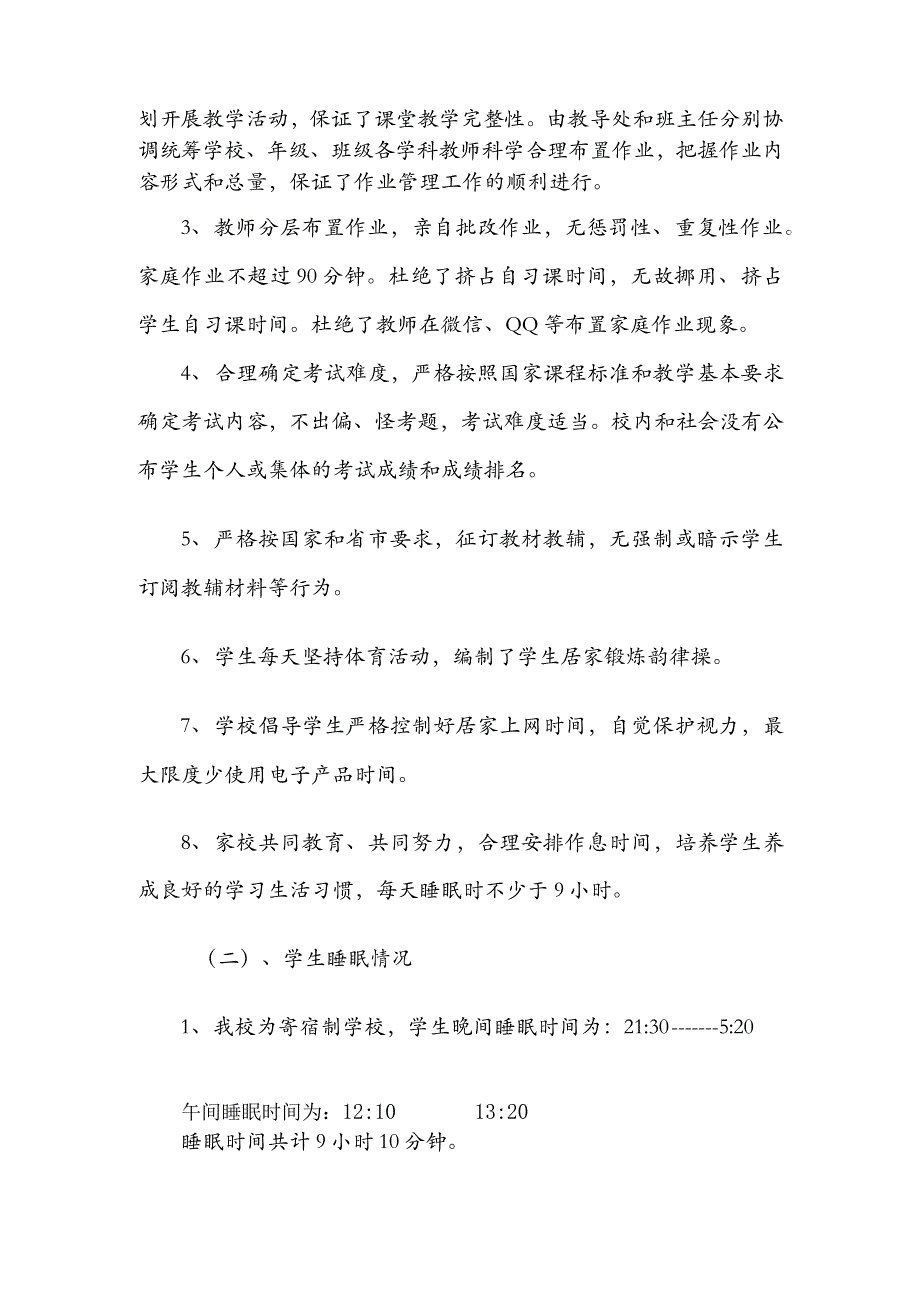 划开展教学活动，保证了课堂教学完整性。由教导处和班主任分别协调统筹学校、年级、班级各学科教师科学合理布置作业，把握作业内容形式和总量，保证了作业管理工作的顺利进行。

3、教师分层布置作业，亲自批改作业，无惩罚性、重复性作业。家庭作业不超过90分钟。杜绝了挤占自习课时间，无故挪用、挤占学生自习课时间。杜绝了教师在微信、QQ等布置家庭作业现象。

4、合理确定考试难度，严格按照国家课程标准和教学基本要求确定考试内容，不出偏、怪考题，考试难度适当。校内和社会没有公布学生个人或集体的考试成绩和成绩排名。

5、严格按国家和省市要求，征订教材教辅，无强制或暗示学生订阅教辅材料等行为。

6、学生每天坚持体育活动，编制了学生居家锻炼韵律操。

7、学校倡导学生严格控制好居家上网时间，自觉保护视力，最大限度少使用电子产品时间。

8、家校共同教育、共同努力，合理安排作息时间，培养学生养成良好的学习生活习惯，每天睡眠时不少于9小时。

（二）、学生睡眠情况

1、我校为寄宿制学校，学生晚间睡眠时间为：21:30-------5:20

午间睡眠时间为：12:10 13:20
睡眠时间共计9小时10分钟。